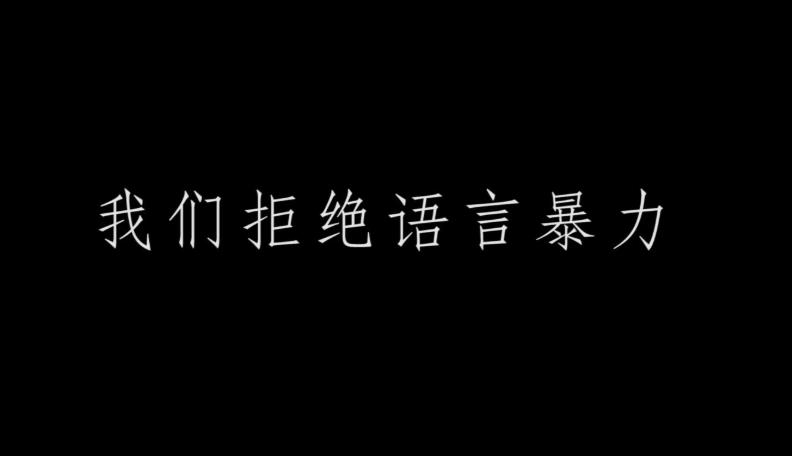 我们拒绝语言暴力